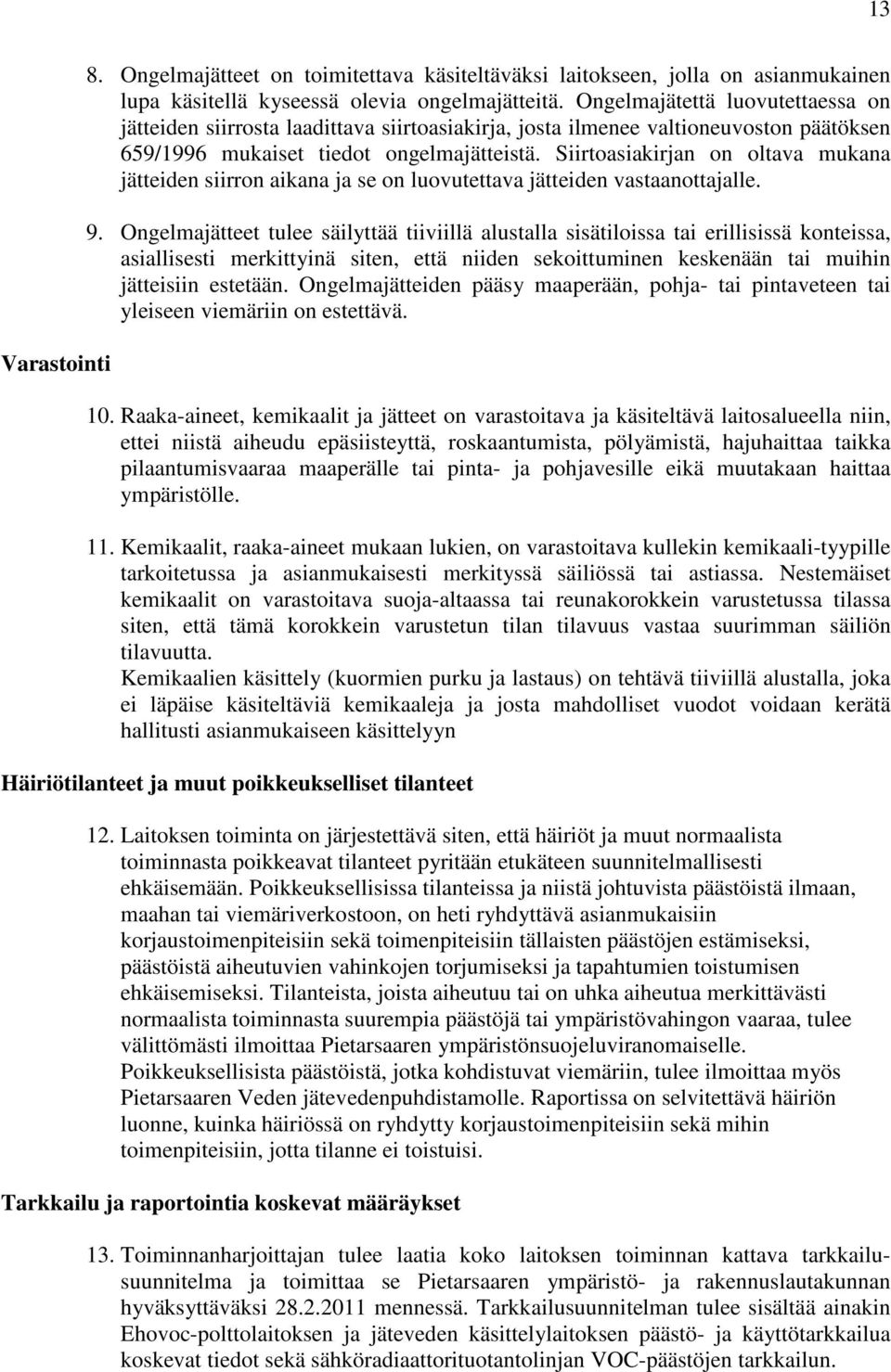 13

8. Ongelmajätteet on toimitettava käsiteltäväksi laitokseen, jolla on asianmukainen lupa käsitellä kyseessä olevia ongelmajätteitä. Ongelmajätettä luovutettaessa on jätteiden siirrosta laadittava siirtoasiakirja, josta ilmenee valtioneuvoston päätöksen 659/1996 mukaiset tiedot ongelmajätteistä. Siirtoasiakirjan on oltava mukana jätteiden siirron aikana ja se on luovutettava jätteiden vastaanottajalle.

9. Ongelmajätteet tulee säilyttää tiiviillä alustalla sisätiloissa tai erillisissä konteissa, asiallisesti merkittyinä siten, että niiden sekoittuminen keskenään tai muihin jätteisiin estetään. Ongelmajätteiden pääsy maaperään, pohja- tai pintaveteen tai yleiseen viemäriin on estettävä.

Varastointi

10. Raaka-aineet, kemikaalit ja jätteet on varastoitava ja käsiteltävä laitosalueella niin, ettei niistä aiheudu epäsiisteyttä, roskaantumista, pölyämistä, hajuhaittaa taikka pilaantumisvaaraa maaperälle tai pinta- ja pohjavesille eikä muutakaan haittaa ympäristölle.

11. Kemikaalit, raaka-aineet mukaan lukien, on varastoitava kullekin kemikaali-tyypille tarkoitetussa ja asianmukaisesti merkityssä säiliössä tai astiassa. Nestemäiset kemikaalit on varastoitava suoja-altaassa tai reunakorokkein varustetussa tilassa siten, että tämä korokkein varustetun tilan tilavuus vastaa suurimman säiliön tilavuutta.
Kemikaalien käsittely (kuormien purku ja lastaus) on tehtävä tiiviillä alustalla, joka ei läpäise käsiteltäviä kemikaaleja ja josta mahdolliset vuodot voidaan kerätä hallitusti asianmukaiseen käsittelyyn

Häiriötilanteet ja muut poikkeukselliset tilanteet

12. Laitoksen toiminta on järjestettävä siten, että häiriöt ja muut normaalista toiminnasta poikkeavat tilanteet pyritään etukäteen suunnitelmallisesti ehkäisemään. Poikkeuksellisissa tilanteissa ja niistä johtuvista päästöistä ilmaan, maahan tai viemäriverkostoon, on heti ryhdyttävä asianmukaisiin korjaustoimenpiteisiin sekä toimenpiteisiin tällaisten päästöjen estämiseksi, päästöistä aiheutuvien vahinkojen torjumiseksi ja tapahtumien toistumisen ehkäisemiseksi. Tilanteista, joista aiheutuu tai on uhka aiheutua merkittävästi normaalista toiminnasta suurempia päästöjä tai ympäristövahingon vaaraa, tulee välittömästi ilmoittaa Pietarsaaren ympäristönsuojeluviranomaiselle. Poikkeuksellisista päästöistä, jotka kohdistuvat viemäriin, tulee ilmoittaa myös Pietarsaaren Veden jätevedenpuhdistamolle. Raportissa on selvitettävä häiriön luonne, kuinka häiriössä on ryhdytty korjaustoimenpiteisiin sekä mihin toimenpiteisiin, jotta tilanne ei toistuisi.

Tarkkailu ja raportointia koskevat määräykset

13. Toiminnanharjoittajan tulee laatia koko laitoksen toiminnan kattava tarkkailusuunnitelma ja toimittaa se Pietarsaaren ympäristö- ja rakennuslautakunnan hyväksyttäväksi 28.2.2011 mennessä. Tarkkailusuunnitelman tulee sisältää ainakin Ehovoc-polttolaitoksen ja jäteveden käsittelylaitoksen päästö- ja käyttötarkkailua koskevat tiedot sekä sähköradiaattorituotantolinjan VOC-päästöjen tarkkailun.